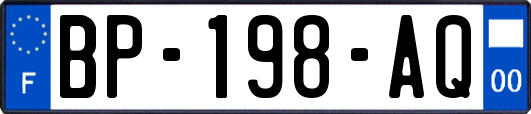 F
BP-198-AQ
00